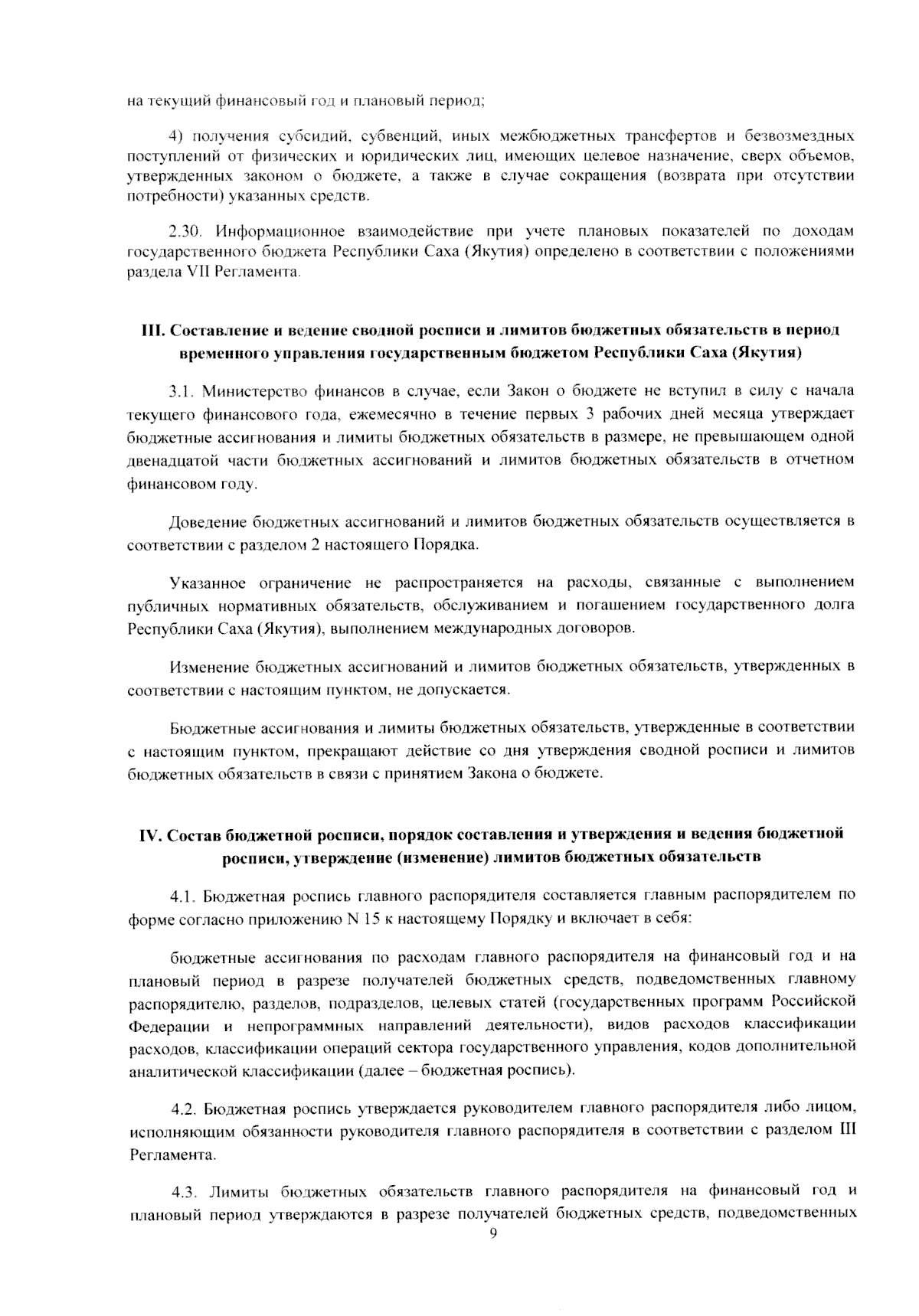 на текущий финансовый год и плановый период;

4) получения субсидий, субвенций, иных межбюджетных трансфертов и безвозмездных поступлений от физических и юридических лиц, имеющих целевое назначение, сверх объемов, утвержденных законом о бюджете, а также в случае сокращения (возврата при отсутствии потребности) указанных средств.

2.30. Информационное взаимодействие при учете плановых показателей по доходам государственного бюджета Республики Саха (Якутия) определено в соответствии с положениями раздела VII Регламента.

III. Составление и ведение сводной росписи и лимитов бюджетных обязательств в период временного управления государственным бюджетом Республики Саха (Якутия)

3.1. Министерство финансов в случае, если Закон о бюджете не вступил в силу с начала текущего финансового года, ежемесячно в течение первых 3 рабочих дней месяца утверждает бюджетные ассигнования и лимиты бюджетных обязательств в размере, не превышающем одной двенадцатой части бюджетных ассигнований и лимитов бюджетных обязательств в отчетном финансовом году.

Доведение бюджетных ассигнований и лимитов бюджетных обязательств осуществляется в соответствии с разделом 2 настоящего Порядка.

Указанное ограничение не распространяется на расходы, связанные с выполнением публичных нормативных обязательств, обслуживанием и погашением государственного долга Республики Саха (Якутия), выполнением международных договоров.

Изменение бюджетных ассигнований и лимитов бюджетных обязательств, утвержденных в соответствии с настоящим пунктом, не допускается.

Бюджетные ассигнования и лимиты бюджетных обязательств, утвержденные в соответствии с настоящим пунктом, прекращают действие со дня утверждения сводной росписи и лимитов бюджетных обязательств в связи с принятием Закона о бюджете.

IV. Состав бюджетной росписи, порядок составления и утверждения и ведения бюджетной росписи, утверждение (изменение) лимитов бюджетных обязательств

4.1. Бюджетная роспись главного распорядителя составляется главным распорядителем по форме согласно приложению N 15 к настоящему Порядку и включает в себя:

бюджетные ассигнования по расходам главного распорядителя на финансовый год и на плановый период в разрезе получателей бюджетных средств, подведомственных главному распорядителю, разделов, подразделов, целевых статей (государственных программ Российской Федерации и непрограммных направлений деятельности), видов расходов классификации расходов, классификации операций сектора государственного управления, кодов дополнительной аналитической классификации (далее – бюджетная роспись).

4.2. Бюджетная роспись утверждается руководителем главного распорядителя либо лицом, исполняющим обязанности руководителя главного распорядителя в соответствии с разделом III Регламента.

4.3. Лимиты бюджетных обязательств главного распорядителя на финансовый год и плановый период утверждаются в разрезе получателей бюджетных средств, подведомственных

9